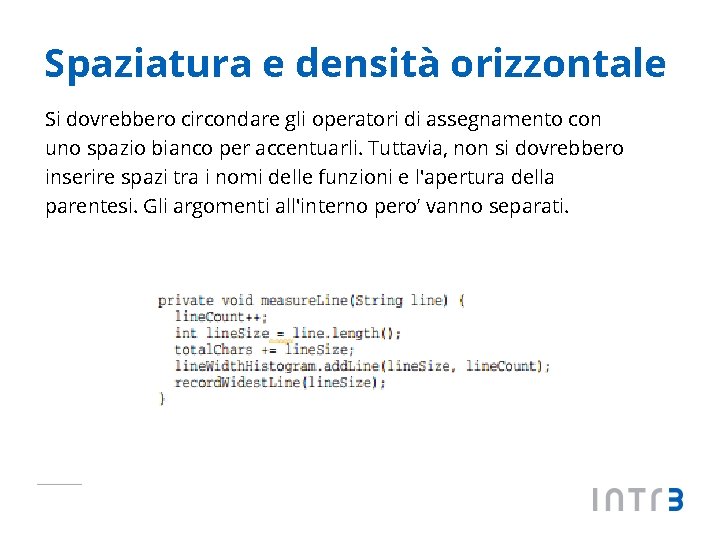 Spaziatura e densità orizzontale

Si dovrebbero circondare gli operatori di assegnamento con uno spazio bianco per accentuarli. Tuttavia, non si dovrebbero inserire spazi tra i nomi delle funzioni e l'apertura della parentesi. Gli argomenti all'interno pero' vanno separati.

private void measureLine(String line) {
  lineCount++;
  int lineSize = line.length();
  totalChars += lineSize;
  lineWidthHistogram.addLine(lineSize, lineCount);
  recordWidestLine(lineSize);
}

INTR3